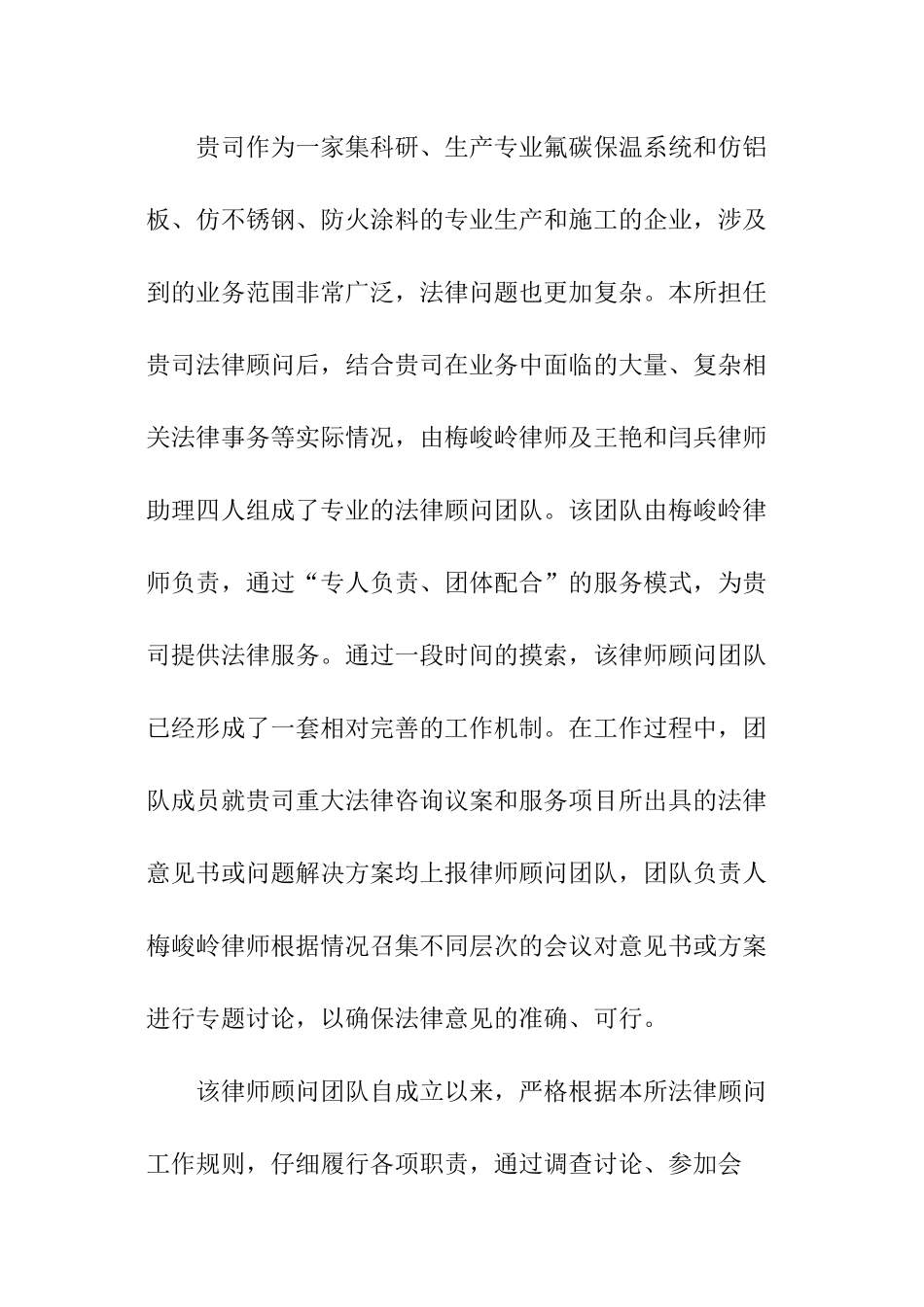 贵司作为一家集科研、生产专业氟碳保温系统和仿铝板、仿不锈钢、防火涂料的专业生产和施工的企业，涉及到的业务范围非常广泛，法律问题也更加复杂。本所担任贵司法律顾问后，结合贵司在业务中面临的大量、复杂相关法律事务等实际情况，由梅峻岭律师及王艳和闫兵律师助理四人组成了专业的法律顾问团队。该团队由梅峻岭律师负责，通过“专人负责、团体配合”的服务模式，为贵司提供法律服务。通过一段时间的摸索，该律师顾问团队已经形成了一套相对完善的工作机制。在工作过程中，团队成员就贵司重大法律咨询议案和服务项目所出具的法律意见书或问题解决方案均上报律师顾问团队，团队负责人梅峻岭律师根据情况召集不同层次的会议对意见书或方案进行专题讨论，以确保法律意见的准确、可行。

该律师顾问团队自成立以来，严格根据本所法律顾问工作规则，仔细履行各项职责，通过调查讨论、参加会